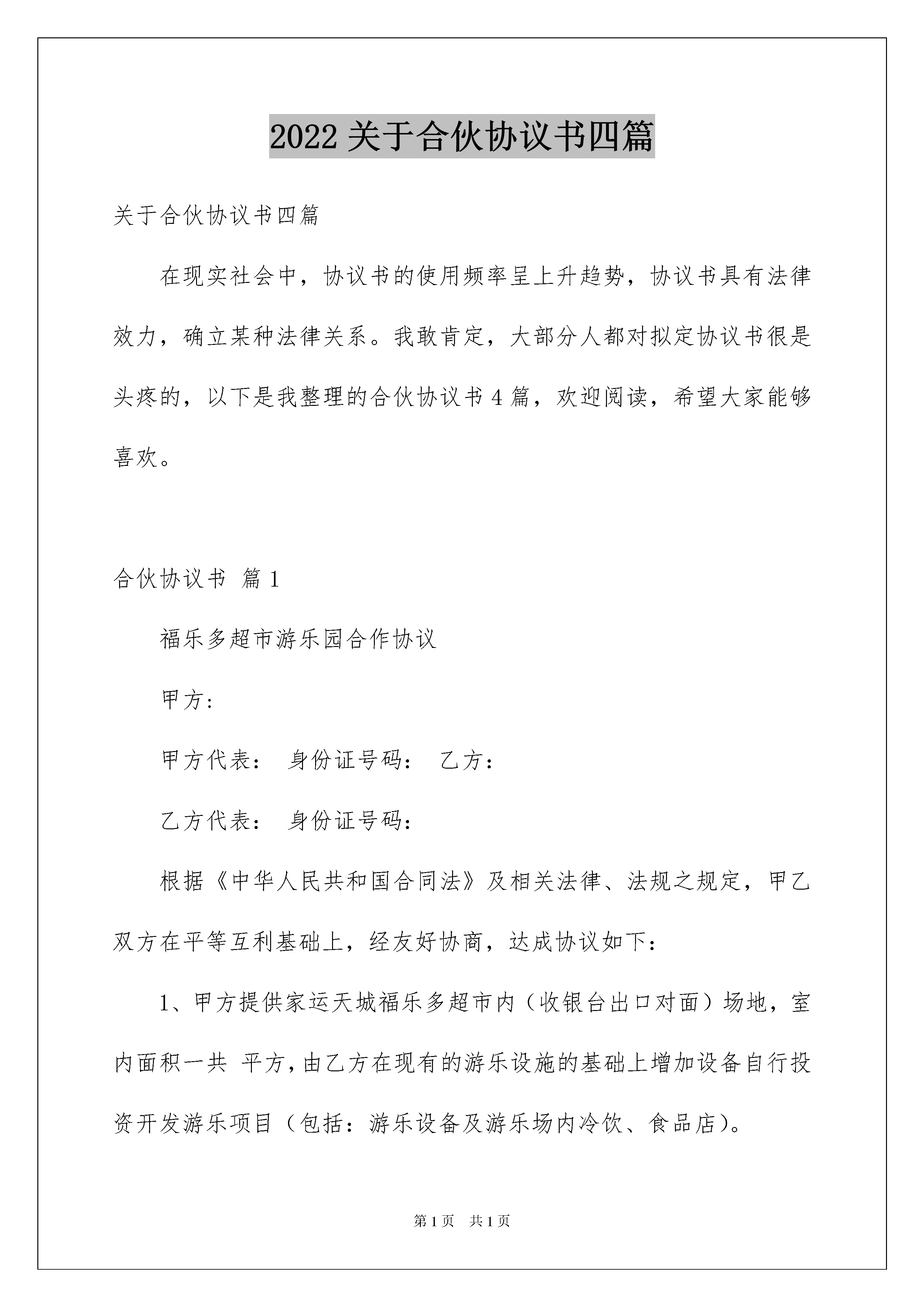 2022 关于合伙协议书四篇

关于合伙协议书四篇

在现实社会中，协议书的使用频率呈上升趋势，协议书具有法律效力，确立某种法律关系。我敢肯定，大部分人都对拟定协议书很是头疼的，以下是我整理的合伙协议书 4 篇，欢迎阅读，希望大家能够喜欢。

合伙协议书 篇 1

福乐多超市游乐园合作协议

甲方:

甲方代表： 身份证号码： 乙方：

乙方代表： 身份证号码：

根据《中华人民共和国合同法》及相关法律、法规之规定，甲乙双方在平等互利基础上，经友好协商，达成协议如下：

1、甲方提供家运天城福乐多超市内（收银台出口对面）场地，室内面积一共 平方，由乙方在现有的游乐设施的基础上增加设备自行投资开发游乐项目（包括：游乐设备及游乐场内冷饮、食品店）。

第 1 页 共 1 页